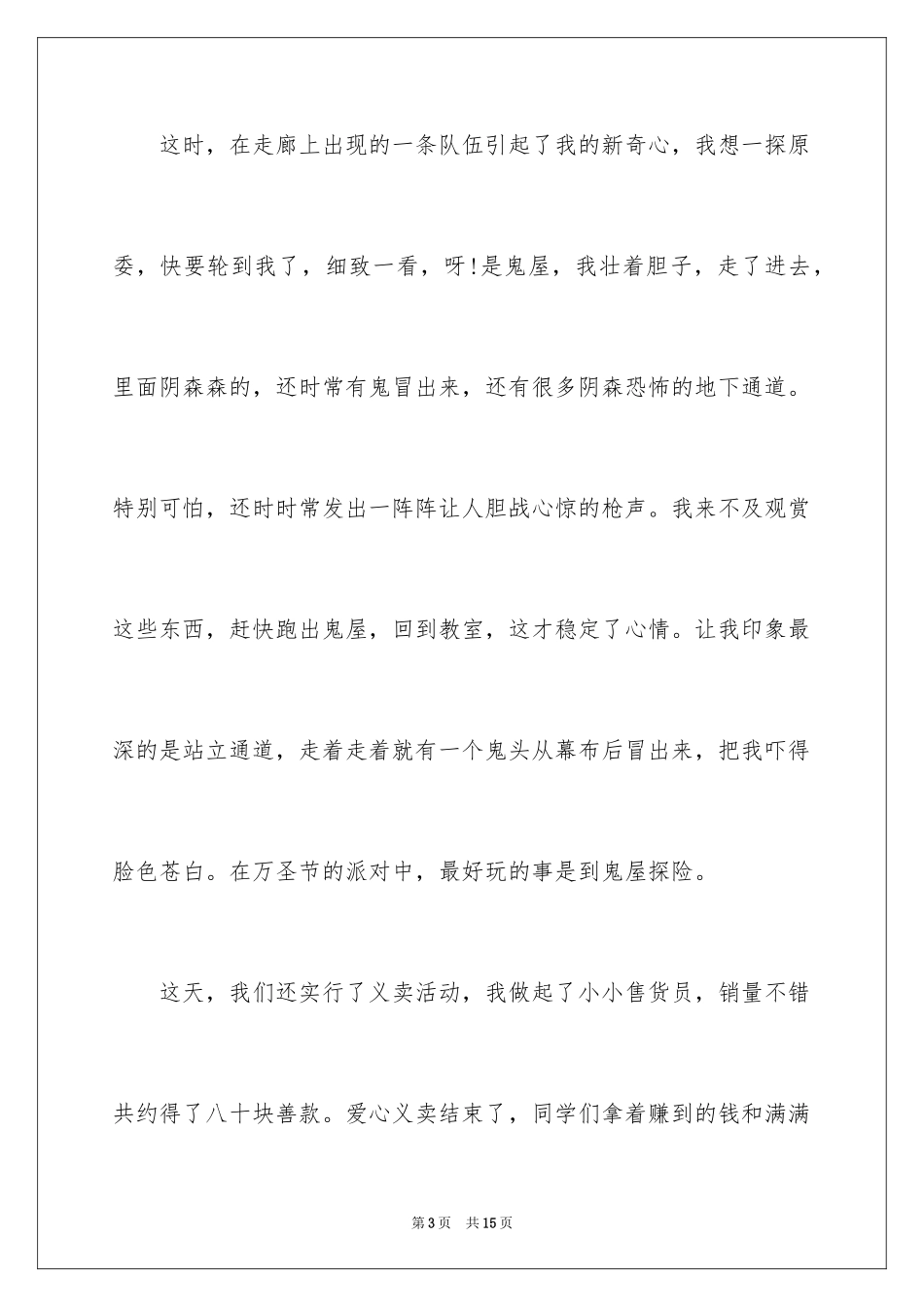 这时，在走廊上出现的一条队伍引起了我的新奇心，我想一探原委，快要轮到我了，细致一看，呀!是鬼屋，我壮着胆子，走了进去，里面阴森森的，还时常有鬼冒出来，还有很多阴森恐怖的地下通道。特别可怕，还时时常发出一阵阵让人胆战心惊的枪声。我来不及观赏这些东西，赶快跑出鬼屋，回到教室，这才稳定了心情。让我印象最深的是站立通道，走着走着就有一个鬼头从幕布后冒出来，把我吓得脸色苍白。在万圣节的派对中，最好玩的事是到鬼屋探险。

这天，我们还实行了义卖活动，我做起了小小售货员，销量不错共约得了八十块善款。爱心义卖结束了，同学们拿着赚到的钱和满满

第3页　共15页